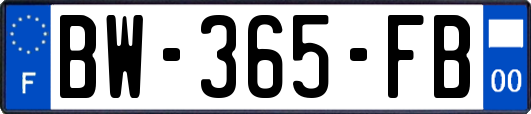 F
BW-365-FB
00